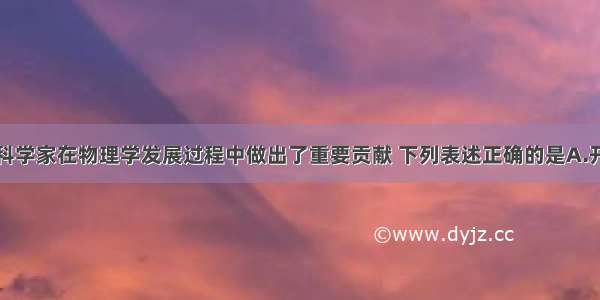 科学家在物理学发展过程中做出了重要贡献 下列表述正确的是A.开

©www.dyjz.cc